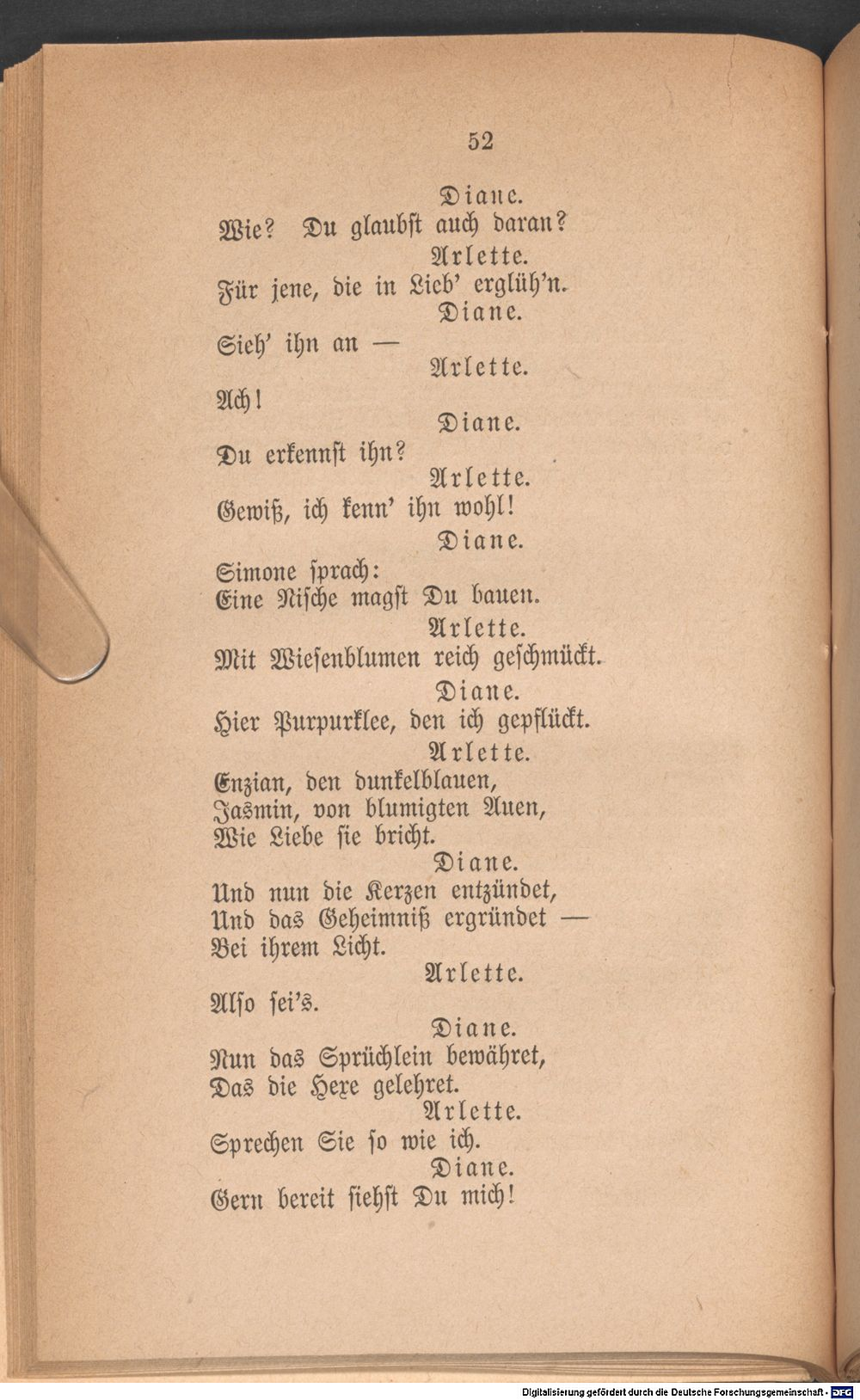 52

Diane.

Wie? Du glaubst auch daran?

Arlette.

Für jene, die in Lieb' erglüh'n.

Diane.

Sieh' ihn an —

Arlette.

Ach!

Diane.

Du erkennst ihn?

Arlette.

Gewiß, ich kenn' ihn wohl!

Diane.

Simone sprach:
Eine Nische magst Du bauen.

Arlette.

Mit Wiesenblumen reich geschmückt.

Diane.

Hier Purpurklee, den ich gepflückt.

Arlette.

Enzian, den dunkelblauen,
Jasmin, von blumigten Auen,
Wie Liebe sie bricht.

Diane.

Und nun die Kerzen entzündet,
Und das Geheimniß ergründet —
Bei ihrem Licht.

Arlette.

Also sei's.

Diane.

Nun das Sprüchlein bewähret,
Das die Hexe gelehret.

Arlette.

Sprechen Sie so wie ich.

Diane.

Gern bereit siehst Du mich!

Digitalisierung gefördert durch die Deutsche Forschungsgemeinschaft - DFG